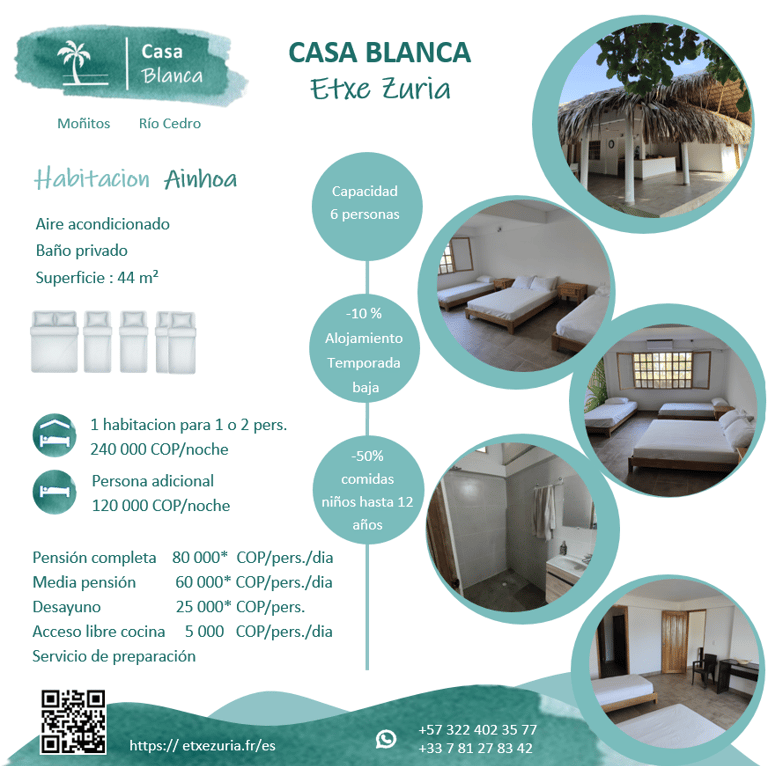 Casa
Blanca

Moñitos Río Cedro

CASA BLANCA
Etxe Zuria

Habitacion Ainhoa

Aire acondicionado
Baño privado
Superficie : 44 m²

1 habitacion para 1 o 2 pers.
240 000 COP/noche

Persona adicional
120 000 COP/noche

Pensión completa 80 000* COP/pers./dia
Media pensión 60 000* COP/pers./dia
Desayuno 25 000* COP/pers.
Acceso libre cocina 5 000 COP/pers./dia
Servicio de preparación

Capacidad
6 personas

-10 %
Alojamiento
Temporada
baja

-50%
comidas
niños hasta 12
años

https:// etxezuria.fr/es

+57 322 402 35 77
+33 7 81 27 83 42